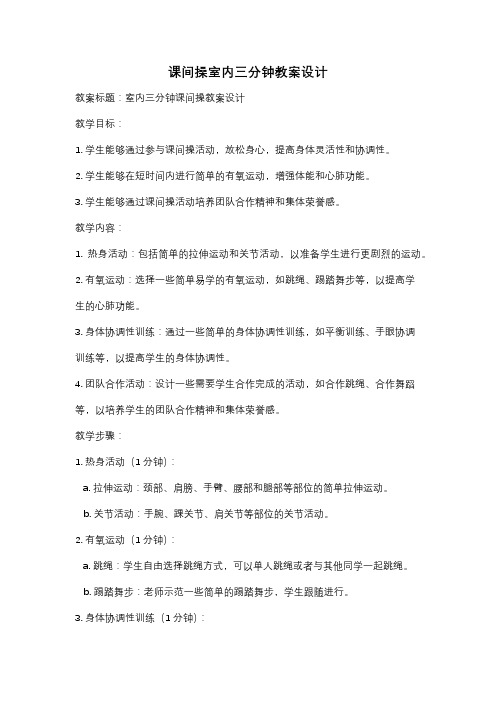 课间操室内三分钟教案设计

教案标题：室内三分钟课间操教案设计

教学目标：

1. 学生能够通过参与课间操活动，放松身心，提高身体灵活性和协调性。

2. 学生能够在短时间内进行简单的有氧运动，增强体能和心肺功能。

3. 学生能够通过课间操活动培养团队合作精神和集体荣誉感。

教学内容：

1. 热身活动：包括简单的拉伸运动和关节活动，以准备学生进行更剧烈的运动。

2. 有氧运动：选择一些简单易学的有氧运动，如跳绳、踢踏舞步等，以提高学生的心肺功能。

3. 身体协调性训练：通过一些简单的身体协调性训练，如平衡训练、手眼协调训练等，以提高学生的身体协调性。

4. 团队合作活动：设计一些需要学生合作完成的活动，如合作跳绳、合作舞蹈等，以培养学生的团队合作精神和集体荣誉感。

教学步骤：

1. 热身活动（1 分钟）：

a. 拉伸运动：颈部、肩膀、手臂、腰部和腿部等部位的简单拉伸运动。

b. 关节活动：手腕、踝关节、肩关节等部位的关节活动。

2. 有氧运动（1 分钟）：

a. 跳绳：学生自由选择跳绳方式，可以单人跳绳或者与其他同学一起跳绳。

b. 踢踏舞步：老师示范一些简单的踢踏舞步，学生跟随进行。

3. 身体协调性训练（1 分钟）：